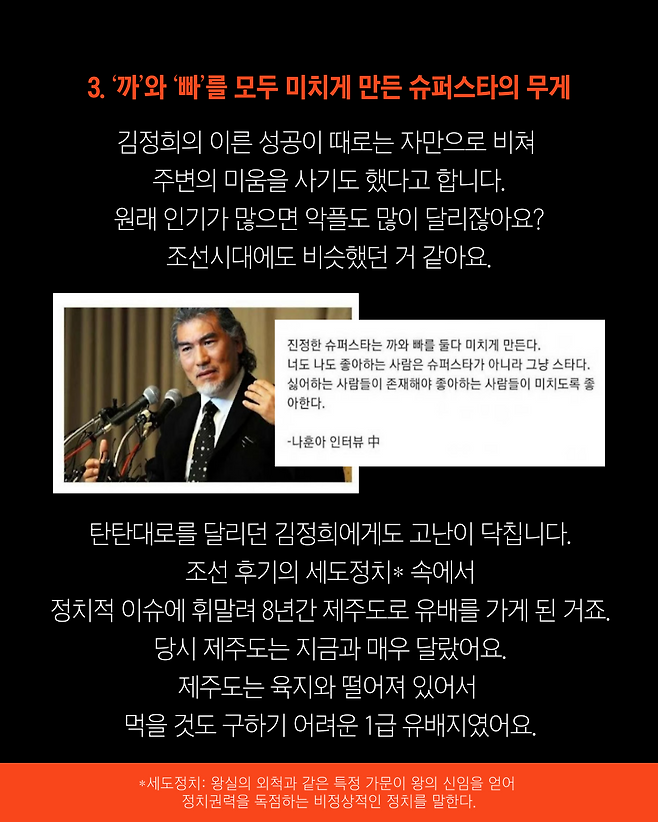 3. '까'와 '빠'를 모두 미치게 만든 슈퍼스타의 무게

김정희의 이른 성공이 때로는 자만으로 비쳐
주변의 미움을 사기도 했다고 합니다.
원래 인기가 많으면 악플도 많이 달리잖아요?
조선시대에도 비슷했던 거 같아요.

진정한 슈퍼스타는 까와 빠를 둘다 미치게 만든다. 너도 나도 좋아하는 사람은 슈퍼스타가 아니라 그냥 스타다. 싫어하는 사람들이 존재해야 좋아하는 사람들이 미치도록 좋아한다.

-나훈아 인터뷰 中

탄탄대로를 달리던 김정희에게도 고난이 닥칩니다.
조선 후기의 세도정치* 속에서
정치적 이슈에 휘말려 8년간 제주도로 유배를 가게 된 거죠.
당시 제주도는 지금과 매우 달랐어요.
제주도는 육지와 떨어져 있어서
먹을 것도 구하기 어려운 1급 유배지였어요.

*세도정치: 왕실의 외척과 같은 특정 가문이 왕의 신임을 얻어
정치권력을 독점하는 비정상적인 정치를 말한다.